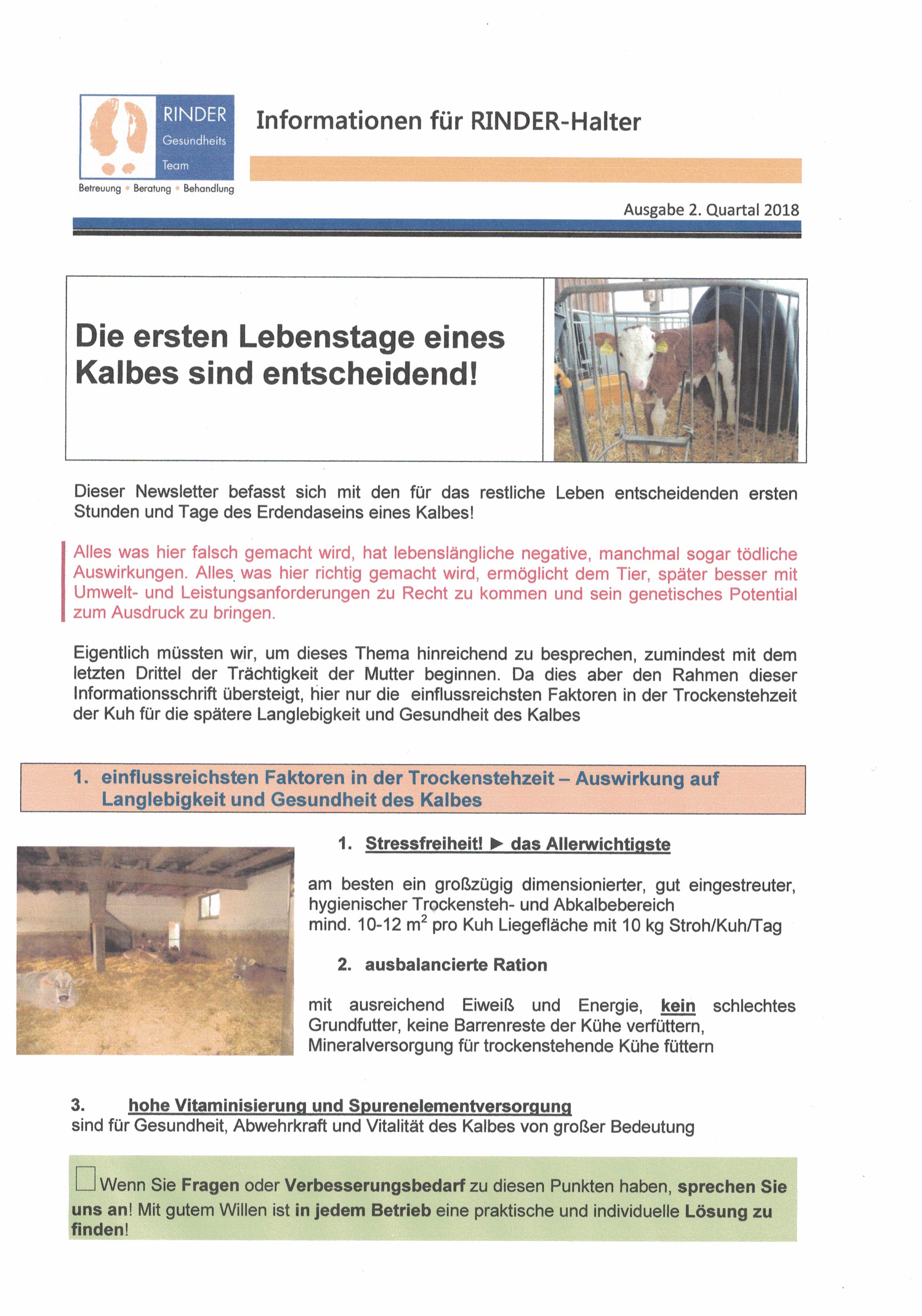 RINDER
Gesundheits
Team
Betreuung • Beratung • Behandlung

Informationen für RINDER-Halter

Ausgabe 2. Quartal 2018

Die ersten Lebenstage eines Kalbes sind entscheidend!

Dieser Newsletter befasst sich mit den für das restliche Leben entscheidenden ersten Stunden und Tage des Erdendaseins eines Kalbes!

Alles was hier falsch gemacht wird, hat lebenslängliche negative, manchmal sogar tödliche Auswirkungen. Alles was hier richtig gemacht wird, ermöglicht dem Tier, später besser mit Umwelt- und Leistungsanforderungen zu Recht zu kommen und sein genetisches Potential zum Ausdruck zu bringen.

Eigentlich müssten wir, um dieses Thema hinreichend zu besprechen, zumindest mit dem letzten Drittel der Trächtigkeit der Mutter beginnen. Da dies aber den Rahmen dieser Informationsschrift übersteigt, hier nur die einflussreichsten Faktoren in der Trockenstehzeit der Kuh für die spätere Langlebigkeit und Gesundheit des Kalbes

1. einflussreichsten Faktoren in der Trockenstehzeit – Auswirkung auf Langlebigkeit und Gesundheit des Kalbes

1. Stressfreiheit! ▶ das Allerwichtigste

am besten ein großzügig dimensionierter, gut eingestreuter, hygienischer Trockensteh- und Abkalbebereich
mind. 10-12 $m^2$ pro Kuh Liegefläche mit 10 kg Stroh/Kuh/Tag

2. ausbalancierte Ration

mit ausreichend Eiweiß und Energie, kein schlechtes Grundfutter, keine Barrenreste der Kühe verfüttern, Mineralversorgung für trockenstehende Kühe füttern

3. hohe Vitaminisierung und Spurenelementversorgung
sind für Gesundheit, Abwehrkraft und Vitalität des Kalbes von großer Bedeutung

☐ Wenn Sie Fragen oder Verbesserungsbedarf zu diesen Punkten haben, sprechen Sie uns an! Mit gutem Willen ist in jedem Betrieb eine praktische und individuelle Lösung zu finden!